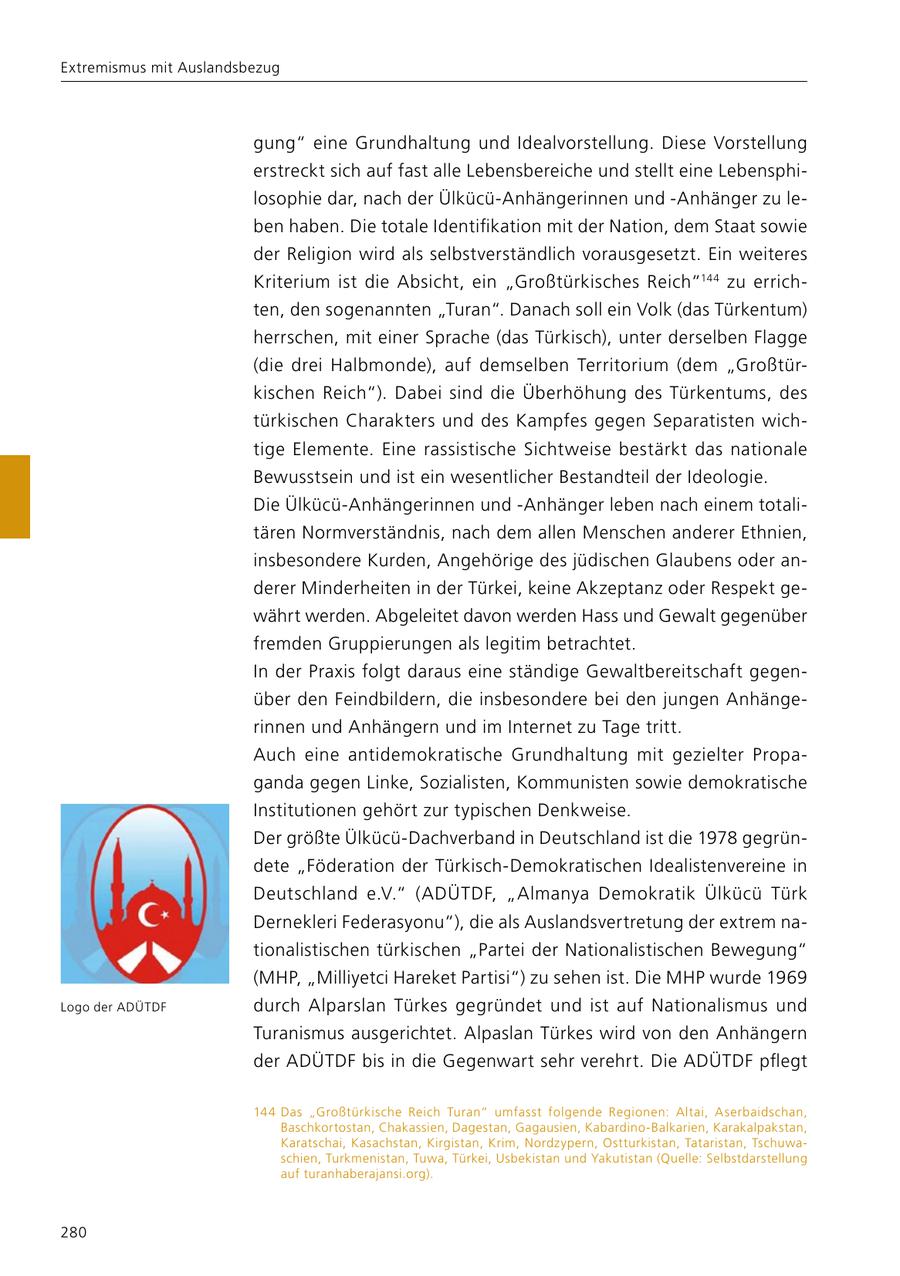 Extremismus mit Auslandsbezug

gung“ eine Grundhaltung und Idealvorstellung. Diese Vorstellung erstreckt sich auf fast alle Lebensbereiche und stellt eine Lebensphilosophie dar, nach der Ülkücü-Anhängerinnen und -Anhänger zu leben haben. Die totale Identifikation mit der Nation, dem Staat sowie der Religion wird als selbstverständlich vorausgesetzt. Ein weiteres Kriterium ist die Absicht, ein „Großtürkisches Reich“$^{144}$ zu errichten, den sogenannten „Turan“. Danach soll ein Volk (das Türkentum) herrschen, mit einer Sprache (das Türkisch), unter derselben Flagge (die drei Halbmonde), auf demselben Territorium (dem „Großtürkischen Reich“). Dabei sind die Überhöhung des Türkentums, des türkischen Charakters und des Kampfes gegen Separatisten wichtige Elemente. Eine rassistische Sichtweise bestärkt das nationale Bewusstsein und ist ein wesentlicher Bestandteil der Ideologie.
Die Ülkücü-Anhängerinnen und -Anhänger leben nach einem totalitären Normverständnis, nach dem allen Menschen anderer Ethnien, insbesondere Kurden, Angehörige des jüdischen Glaubens oder anderer Minderheiten in der Türkei, keine Akzeptanz oder Respekt gewährt werden. Abgeleitet davon werden Hass und Gewalt gegenüber fremden Gruppierungen als legitim betrachtet.
In der Praxis folgt daraus eine ständige Gewaltbereitschaft gegenüber den Feindbildern, die insbesondere bei den jungen Anhängerinnen und Anhängern und im Internet zu Tage tritt.
Auch eine antidemokratische Grundhaltung mit gezielter Propaganda gegen Linke, Sozialisten, Kommunisten sowie demokratische Institutionen gehört zur typischen Denkweise.
Der größte Ülkücü-Dachverband in Deutschland ist die 1978 gegründete „Föderation der Türkisch-Demokratischen Idealistenvereine in Deutschland e.V.“ (ADÜTDF, „Almanya Demokratik Ülkücü Türk Dernekleri Federasyonu“), die als Auslandsvertretung der extrem nationalistischen türkischen „Partei der Nationalistischen Bewegung“ (MHP, „Milliyetci Hareket Partisi“) zu sehen ist. Die MHP wurde 1969 durch Alparslan Türkes gegründet und ist auf Nationalismus und Turanismus ausgerichtet. Alpaslan Türkes wird von den Anhängern der ADÜTDF bis in die Gegenwart sehr verehrt. Die ADÜTDF pflegt

Logo der ADÜTDF

144 Das „Großtürkische Reich Turan“ umfasst folgende Regionen: Altai, Aserbaidschan, Baschkortostan, Chakassien, Dagestan, Gagausien, Kabardino-Balkarien, Karakalpakstan, Karatschai, Kasachstan, Kirgistan, Krim, Nordzypern, Ostturkistan, Tataristan, Tschuwaschien, Turkmenistan, Tuwa, Türkei, Usbekistan und Yakutistan (Quelle: Selbstdarstellung auf turanhaberajansi.org).

280